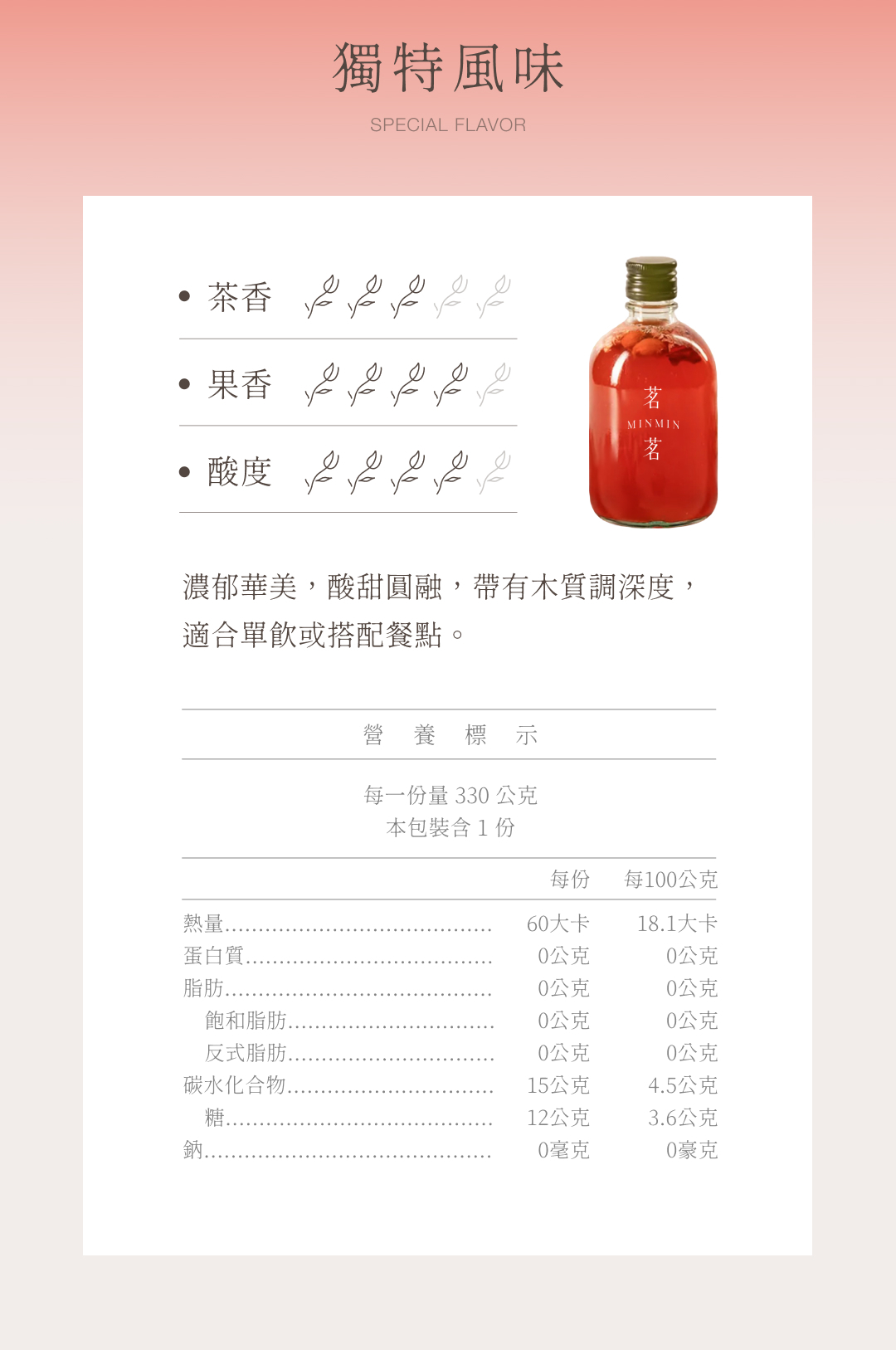 獨特風味

SPECIAL FLAVOR

• 茶香

• 果香

• 酸度

茗
MINMIN
茗

濃郁華美，酸甜圓融，帶有木質調深度，適合單飲或搭配餐點。

營 養 標 示

每一份量 330 公克
本包裝含 1 份

| | 每份 | 每100公克 |
|---|---|---|
| 熱量 | 60大卡 | 18.1大卡 |
| 蛋白質 | 0公克 | 0公克 |
| 脂肪 | 0公克 | 0公克 |
| 飽和脂肪 | 0公克 | 0公克 |
| 反式脂肪 | 0公克 | 0公克 |
| 碳水化合物 | 15公克 | 4.5公克 |
| 糖 | 12公克 | 3.6公克 |
| 鈉 | 0毫克 | 0豪克 |